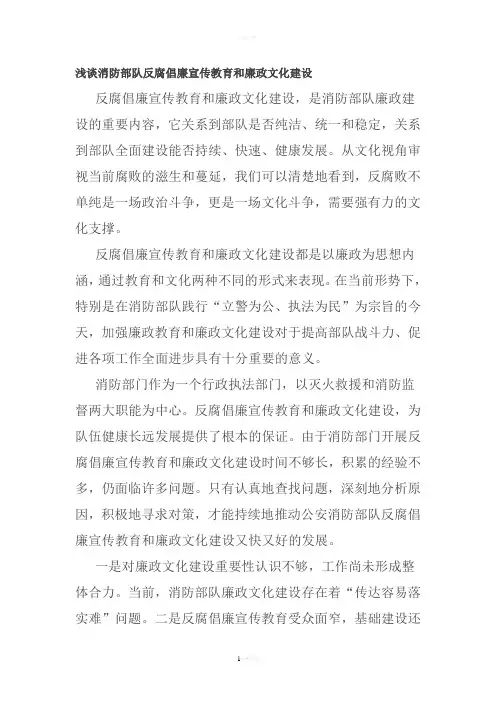 浅谈消防部队反腐倡廉宣传教育和廉政文化建设

反腐倡廉宣传教育和廉政文化建设，是消防部队廉政建设的重要内容，它关系到部队是否纯洁、统一和稳定，关系到部队全面建设能否持续、快速、健康发展。从文化视角审视当前腐败的滋生和蔓延，我们可以清楚地看到，反腐败不单纯是一场政治斗争，更是一场文化斗争，需要强有力的文化支撑。

反腐倡廉宣传教育和廉政文化建设都是以廉政为思想内涵，通过教育和文化两种不同的形式来表现。在当前形势下，特别是在消防部队践行“立警为公、执法为民”为宗旨的今天，加强廉政教育和廉政文化建设对于提高部队战斗力、促进各项工作全面进步具有十分重要的意义。

消防部门作为一个行政执法部门，以灭火救援和消防监督两大职能为中心。反腐倡廉宣传教育和廉政文化建设，为队伍健康长远发展提供了根本的保证。由于消防部门开展反腐倡廉宣传教育和廉政文化建设时间不够长，积累的经验不多，仍面临许多问题。只有认真地查找问题，深刻地分析原因，积极地寻求对策，才能持续地推动公安消防部队反腐倡廉宣传教育和廉政文化建设又快又好的发展。

一是对廉政文化建设重要性认识不够，工作尚未形成整体合力。当前，消防部队廉政文化建设存在着“传达容易落实难”问题。二是反腐倡廉宣传教育受众面窄，基础建设还

1